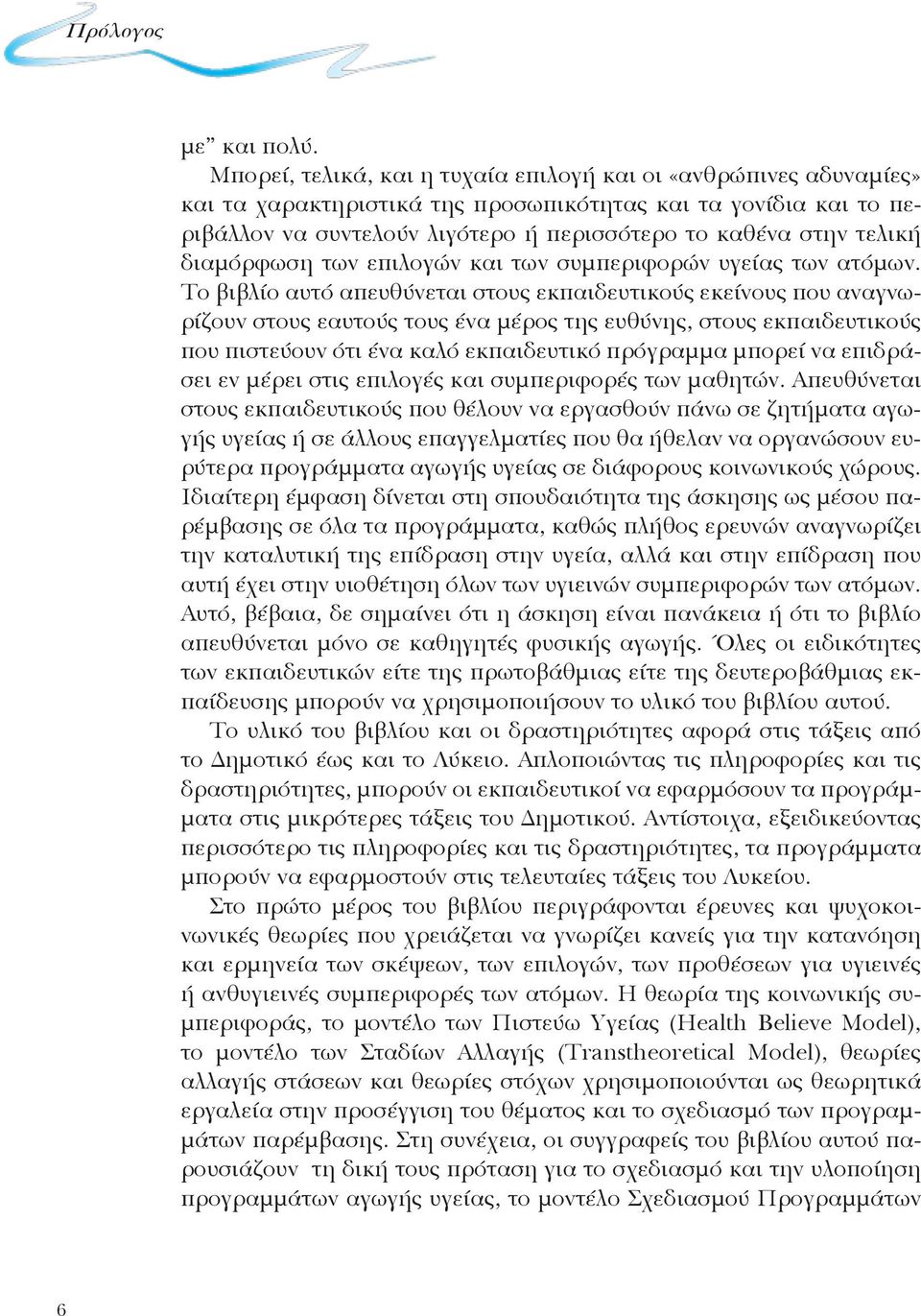 Πρόλογος

με” και πολύ.

Μπορεί, τελικά, και η τυχαία επιλογή και οι «ανθρώπινες αδυναμίες» και τα χαρακτηριστικά της προσωπικότητας και τα γονίδια και το περιβάλλον να συντελούν λιγότερο ή περισσότερο το καθένα στην τελική διαμόρφωση των επιλογών και των συμπεριφορών υγείας των ατόμων. Το βιβλίο αυτό απευθύνεται στους εκπαιδευτικούς εκείνους που αναγνωρίζουν στους εαυτούς τους ένα μέρος της ευθύνης, στους εκπαιδευτικούς που πιστεύουν ότι ένα καλό εκπαιδευτικό πρόγραμμα μπορεί να επιδράσει εν μέρει στις επιλογές και συμπεριφορές των μαθητών. Απευθύνεται στους εκπαιδευτικούς που θέλουν να εργασθούν πάνω σε ζητήματα αγωγής υγείας ή σε άλλους επαγγελματίες που θα ήθελαν να οργανώσουν ευρύτερα προγράμματα αγωγής υγείας σε διάφορους κοινωνικούς χώρους. Ιδιαίτερη έμφαση δίνεται στη σπουδαιότητα της άσκησης ως μέσου παρέμβασης σε όλα τα προγράμματα, καθώς πλήθος ερευνών αναγνωρίζει την καταλυτική της επίδραση στην υγεία, αλλά και στην επίδραση που αυτή έχει στην υιοθέτηση όλων των υγιεινών συμπεριφορών των ατόμων. Αυτό, βέβαια, δε σημαίνει ότι η άσκηση είναι πανάκεια ή ότι το βιβλίο απευθύνεται μόνο σε καθηγητές φυσικής αγωγής. Όλες οι ειδικότητες των εκπαιδευτικών είτε της πρωτοβάθμιας είτε της δευτεροβάθμιας εκπαίδευσης μπορούν να χρησιμοποιήσουν το υλικό του βιβλίου αυτού.

Το υλικό του βιβλίου και οι δραστηριότητες αφορά στις τάξεις από το Δημοτικό έως και το Λύκειο. Απλοποιώντας τις πληροφορίες και τις δραστηριότητες, μπορούν οι εκπαιδευτικοί να εφαρμόσουν τα προγράμματα στις μικρότερες τάξεις του Δημοτικού. Αντίστοιχα, εξειδικεύοντας περισσότερο τις πληροφορίες και τις δραστηριότητες, τα προγράμματα μπορούν να εφαρμοστούν στις τελευταίες τάξεις του Λυκείου.

Στο πρώτο μέρος του βιβλίου περιγράφονται έρευνες και ψυχοκοινωνικές θεωρίες που χρειάζεται να γνωρίζει κανείς για την κατανόηση και ερμηνεία των σκέψεων, των επιλογών, των προθέσεων για υγιεινές ή ανθυγιεινές συμπεριφορές των ατόμων. Η θεωρία της κοινωνικής συμπεριφοράς, το μοντέλο των Πιστεύω Υγείας (Health Believe Model), το μοντέλο των Σταδίων Αλλαγής (Transtheoretical Model), θεωρίες αλλαγής στάσεων και θεωρίες στόχων χρησιμοποιούνται ως θεωρητικά εργαλεία στην προσέγγιση του θέματος και το σχεδιασμό των προγραμμάτων παρέμβασης. Στη συνέχεια, οι συγγραφείς του βιβλίου αυτού παρουσιάζουν τη δική τους πρόταση για το σχεδιασμό και την υλοποίηση προγραμμάτων αγωγής υγείας, το μοντέλο Σχεδιασμού Προγραμμάτων

6